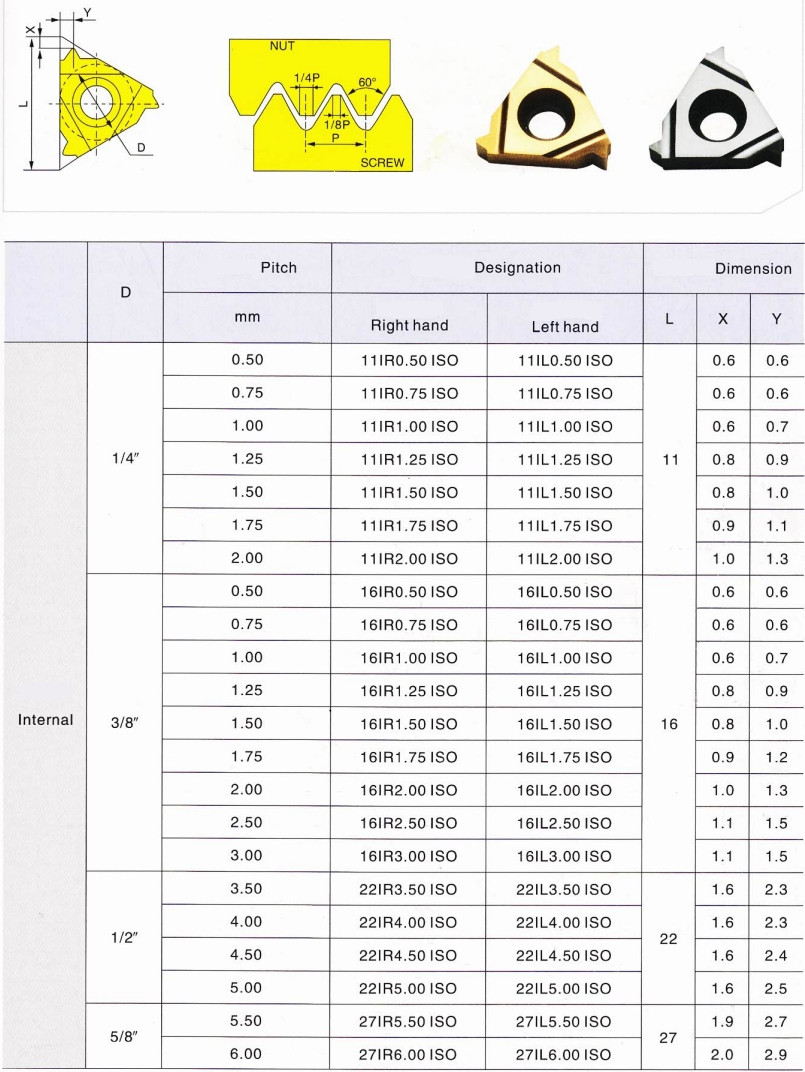 Y
X
L
D

NUT
1/4P
60°
1/8P
P
SCREW

| | D | Pitch | Designation | | Dimension | | |
|---|---|---|---|---|---|---|---|
| | | mm | Right hand | Left hand | L | X | Y |
| Internal | 1/4″ | 0.50 | 11IR0.50 ISO | 11IL0.50 ISO | 11 | 0.6 | 0.6 |
| | | 0.75 | 11IR0.75 ISO | 11IL0.75 ISO | | 0.6 | 0.6 |
| | | 1.00 | 11IR1.00 ISO | 11IL1.00 ISO | | 0.6 | 0.7 |
| | | 1.25 | 11IR1.25 ISO | 11IL1.25 ISO | | 0.8 | 0.9 |
| | | 1.50 | 11IR1.50 ISO | 11IL1.50 ISO | | 0.8 | 1.0 |
| | | 1.75 | 11IR1.75 ISO | 11IL1.75 ISO | | 0.9 | 1.1 |
| | | 2.00 | 11IR2.00 ISO | 11IL2.00 ISO | | 1.0 | 1.3 |
| | 3/8″ | 0.50 | 16IR0.50 ISO | 16IL0.50 ISO | 16 | 0.6 | 0.6 |
| | | 0.75 | 16IR0.75 ISO | 16IL0.75 ISO | | 0.6 | 0.6 |
| | | 1.00 | 16IR1.00 ISO | 16IL1.00 ISO | | 0.6 | 0.7 |
| | | 1.25 | 16IR1.25 ISO | 16IL1.25 ISO | | 0.8 | 0.9 |
| | | 1.50 | 16IR1.50 ISO | 16IL1.50 ISO | | 0.8 | 1.0 |
| | | 1.75 | 16IR1.75 ISO | 16IL1.75 ISO | | 0.9 | 1.2 |
| | | 2.00 | 16IR2.00 ISO | 16IL2.00 ISO | | 1.0 | 1.3 |
| | | 2.50 | 16IR2.50 ISO | 16IL2.50 ISO | | 1.1 | 1.5 |
| | | 3.00 | 16IR3.00 ISO | 16IL3.00 ISO | | 1.1 | 1.5 |
| | 1/2″ | 3.50 | 22IR3.50 ISO | 22IL3.50 ISO | 22 | 1.6 | 2.3 |
| | | 4.00 | 22IR4.00 ISO | 22IL4.00 ISO | | 1.6 | 2.3 |
| | | 4.50 | 22IR4.50 ISO | 22IL4.50 ISO | | 1.6 | 2.4 |
| | | 5.00 | 22IR5.00 ISO | 22IL5.00 ISO | | 1.6 | 2.5 |
| | 5/8″ | 5.50 | 27IR5.50 ISO | 27IL5.50 ISO | 27 | 1.9 | 2.7 |
| | | 6.00 | 27IR6.00 ISO | 27IL6.00 ISO | | 2.0 | 2.9 |